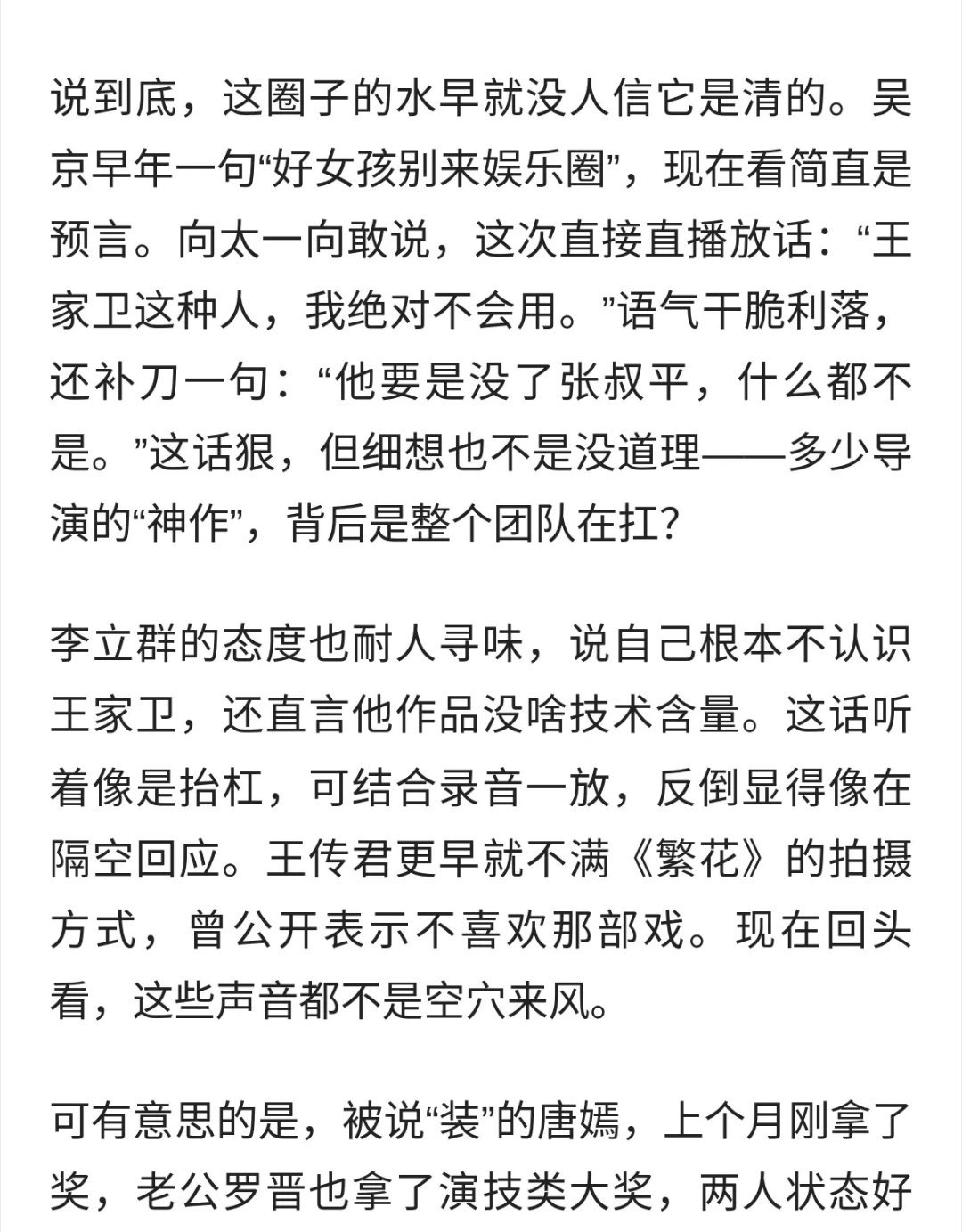 说到底，这圈子的水早就没人信它是清的。吴京早年一句“好女孩别来娱乐圈”，现在看简直是预言。向太一向敢说，这次直接直播放话：“王家卫这种人，我绝对不会用。”语气干脆利落，还补刀一句：“他要是没了张叔平，什么都不是。”这话狠，但细想也不是没道理——多少导演的“神作”，背后是整个团队在扛？

李立群的态度也耐人寻味，说自己根本不认识王家卫，还直言他作品没啥技术含量。这话听着像是抬杠，可结合录音一放，反倒显得像在隔空回应。王传君更早就不满《繁花》的拍摄方式，曾公开表示不喜欢那部戏。现在回头看，这些声音都不是空穴来风。

可有意思的是，被说“装”的唐嫣，上个月刚拿了奖，老公罗晋也拿了演技类大奖，两人状态好